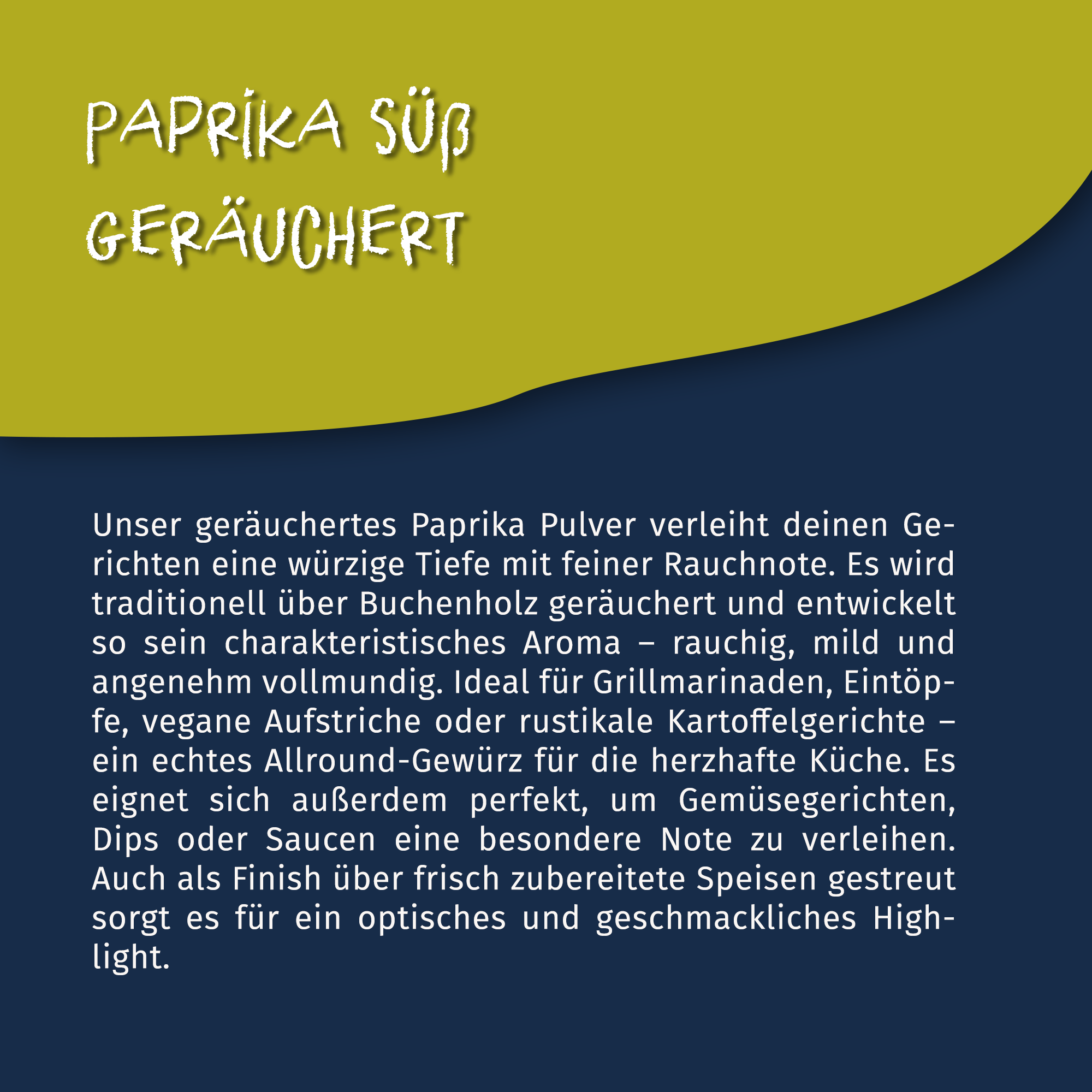 PAPRIKA SÜß GERÄUCHERT

Unser geräuchertes Paprika Pulver verleiht deinen Gerichten eine würzige Tiefe mit feiner Rauchnote. Es wird traditionell über Buchenholz geräuchert und entwickelt so sein charakteristisches Aroma – rauchig, mild und angenehm vollmundig. Ideal für Grillmarinaden, Eintöpfe, vegane Aufstriche oder rustikale Kartoffelgerichte – ein echtes Allround-Gewürz für die herzhafte Küche. Es eignet sich außerdem perfekt, um Gemüsegerichten, Dips oder Saucen eine besondere Note zu verleihen. Auch als Finish über frisch zubereitete Speisen gestreut sorgt es für ein optisches und geschmackliches Highlight.